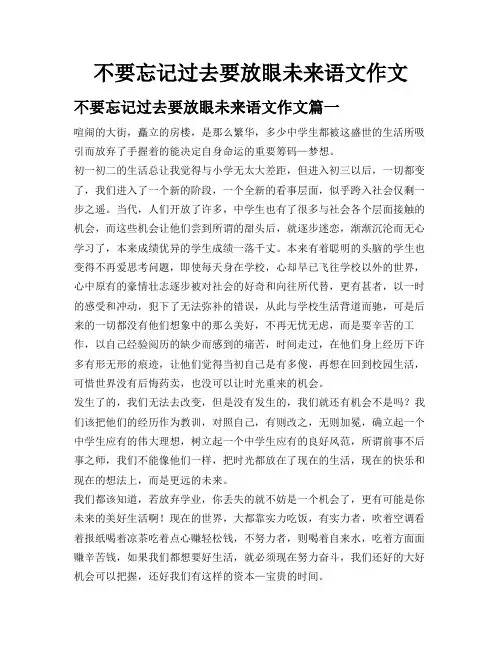 不要忘记过去要放眼未来语文作文

不要忘记过去要放眼未来语文作文篇一

喧闹的大街，矗立的房楼，是那么繁华，多少中学生都被这盛世的生活所吸引而放弃了手握着的能决定自身命运的重要筹码—梦想。

初一初二的生活总让我觉得与小学无太大差距，但进入初三以后，一切都变了，我们进入了一个新的阶段，一个全新的看事层面，似乎跨入社会仅剩一步之遥。当代，人们开放了许多，中学生也有了很多与社会各个层面接触的机会，而这些机会让他们尝到所谓的甜头后，就逐步迷恋，渐渐沉沦而无心学习了，本来成绩优异的学生成绩一落千丈。本来有着聪明的头脑的学生也变得不再爱思考问题，即使每天身在学校，心却早已飞往学校以外的世界，心中原有的豪情壮志逐步被对社会的好奇和向往所代替，更有甚者，以一时的感受和冲动，犯下了无法弥补的错误，从此与学校生活背道而驰，可是后来的一切都没有他们想象中的那么美好，不再无忧无虑，而是要辛苦的工作，以自己经验阅历的缺少而感到的痛苦，时间走过，在他们身上经历下许多有形无形的痕迹，让他们觉得当初自己是有多傻，再想在回到校园生活，可惜世界没有后悔药卖，也没可以让时光重来的机会。

发生了的，我们无法去改变，但是没有发生的，我们就还有机会不是吗？我们该把他们的经历作为教训，对照自己，有则改之，无则加冕，确立起一个中学生应有的伟大理想，树立起一个中学生应有的良好风范，所谓前事不后事之师，我们不能像他们一样，把时光都放在了现在的生活，现在的快乐和现在的想法上，而是更远的未来。

我们都该知道，若放弃学业，你丢失的就不妨是一个机会了，更有可能是你未来的美好生活啊！现在的世界，大都靠实力吃饭，有实力者，吹着空调看着报纸喝着凉茶吃着点心赚轻松钱，不努力者，则喝着自来水，吃着方面面赚辛苦钱，如果我们都想要好生活，就必须现在努力奋斗，我们还好的大好机会可以把握，还好我们有这样的资本—宝贵的时间。